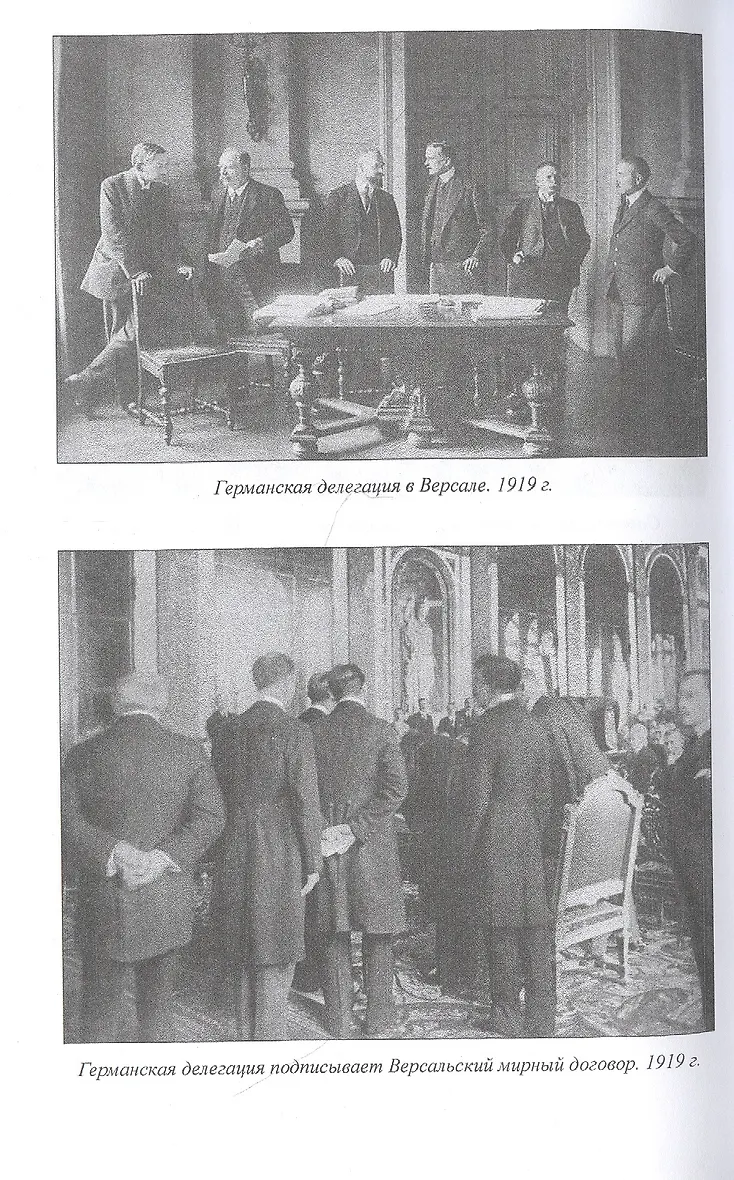 Германская делегация в Версале. 1919 г.

Германская делегация подписывает Версальский мирный договор. 1919 г.